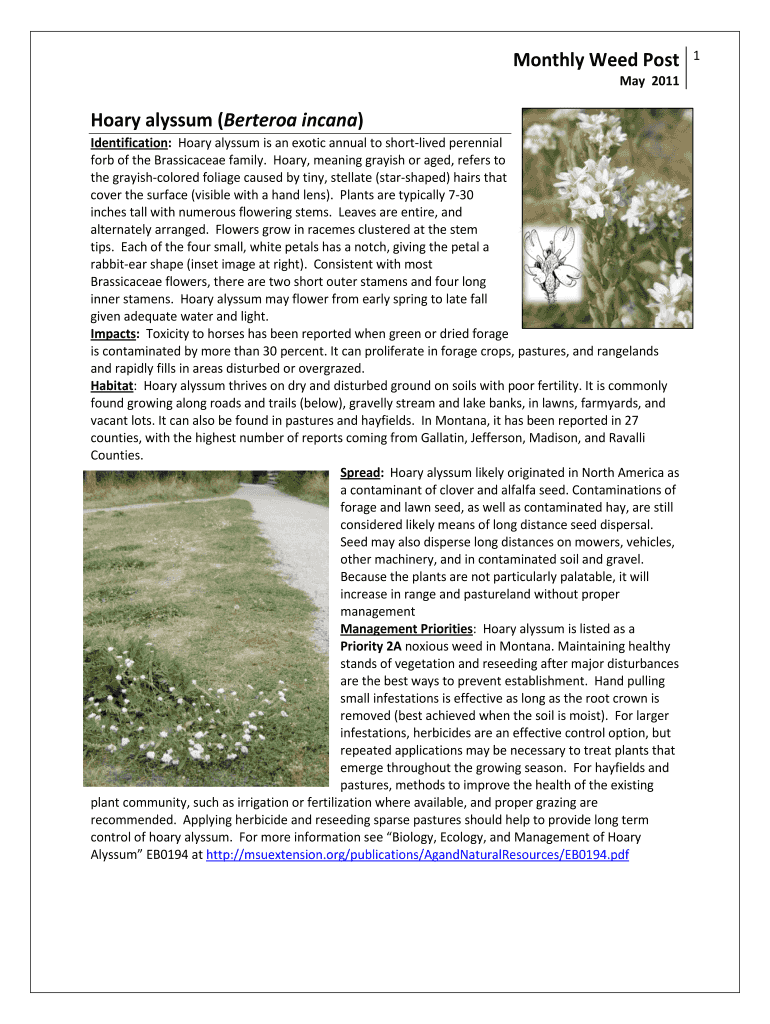 Monthly Weed Post
May 2011

1

Hoary alyssum (Berteroa incana)

Identification: Hoary alyssum is an exotic annual to short-lived perennial forb of the Brassicaceae family. Hoary, meaning grayish or aged, refers to the grayish-colored foliage caused by tiny, stellate (star-shaped) hairs that cover the surface (visible with a hand lens). Plants are typically 7-30 inches tall with numerous flowering stems. Leaves are entire, and alternately arranged. Flowers grow in racemes clustered at the stem tips. Each of the four small, white petals has a notch, giving the petal a rabbit-ear shape (inset image at right). Consistent with most Brassicaceae flowers, there are two short outer stamens and four long inner stamens. Hoary alyssum may flower from early spring to late fall given adequate water and light.
Impacts: Toxicity to horses has been reported when green or dried forage is contaminated by more than 30 percent. It can proliferate in forage crops, pastures, and rangelands and rapidly fills in areas disturbed or overgrazed.
Habitat: Hoary alyssum thrives on dry and disturbed ground on soils with poor fertility. It is commonly found growing along roads and trails (below), gravelly stream and lake banks, in lawns, farmyards, and vacant lots. It can also be found in pastures and hayfields. In Montana, it has been reported in 27 counties, with the highest number of reports coming from Gallatin, Jefferson, Madison, and Ravalli Counties.

Spread: Hoary alyssum likely originated in North America as a contaminant of clover and alfalfa seed. Contaminations of forage and lawn seed, as well as contaminated hay, are still considered likely means of long distance seed dispersal. Seed may also disperse long distances on mowers, vehicles, other machinery, and in contaminated soil and gravel. Because the plants are not particularly palatable, it will increase in range and pastureland without proper management
Management Priorities: Hoary alyssum is listed as a Priority 2A noxious weed in Montana. Maintaining healthy stands of vegetation and reseeding after major disturbances are the best ways to prevent establishment. Hand pulling small infestations is effective as long as the root crown is removed (best achieved when the soil is moist). For larger infestations, herbicides are an effective control option, but repeated applications may be necessary to treat plants that emerge throughout the growing season. For hayfields and pastures, methods to improve the health of the existing plant community, such as irrigation or fertilization where available, and proper grazing are recommended. Applying herbicide and reseeding sparse pastures should help to provide long term control of hoary alyssum. For more information see “Biology, Ecology, and Management of Hoary Alyssum” EB0194 at http://msuextension.org/publications/AgandNaturalResources/EB0194.pdf